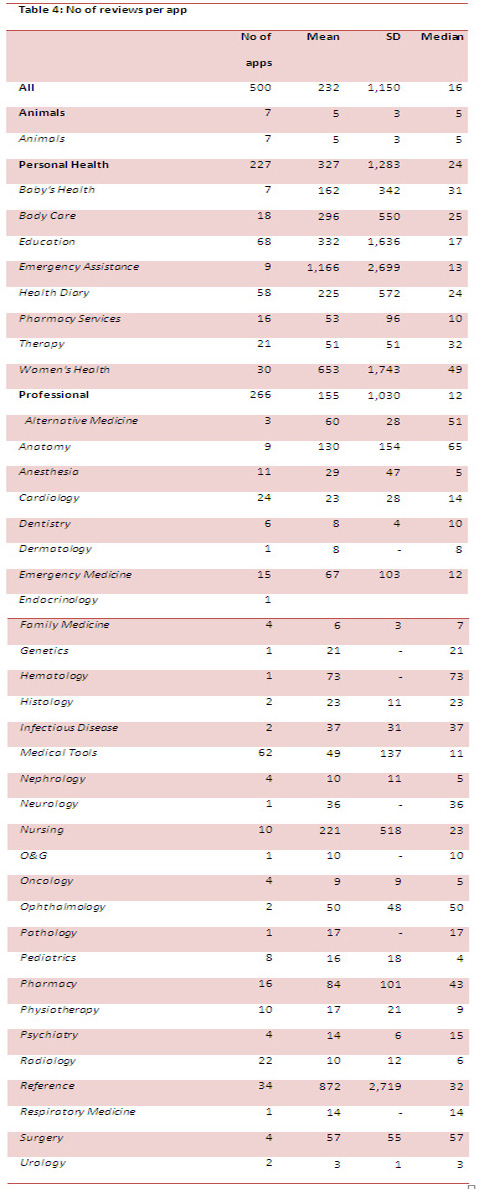 Table 4: No of reviews per app

| | No of apps | Mean | SD | Median |
|---|---|---|---|---|
| All | 500 | 232 | 1,150 | 16 |
| Animals | 7 | 5 | 3 | 5 |
| Animals | 7 | 5 | 3 | 5 |
| Personal Health | 227 | 327 | 1,283 | 24 |
| Baby's Health | 7 | 162 | 342 | 31 |
| Body Care | 18 | 296 | 550 | 25 |
| Education | 68 | 332 | 1,636 | 17 |
| Emergency Assistance | 9 | 1,166 | 2,699 | 13 |
| Health Diary | 58 | 225 | 572 | 24 |
| Pharmacy Services | 16 | 53 | 96 | 10 |
| Therapy | 21 | 51 | 51 | 32 |
| Women's Health | 30 | 653 | 1,743 | 49 |
| Professional | 266 | 155 | 1,030 | 12 |
| Alternative Medicine | 3 | 60 | 28 | 51 |
| Anatomy | 9 | 130 | 154 | 65 |
| Anesthesia | 11 | 29 | 47 | 5 |
| Cardiology | 24 | 23 | 28 | 14 |
| Dentistry | 6 | 8 | 4 | 10 |
| Dermatology | 1 | 8 | - | 8 |
| Emergency Medicine | 15 | 67 | 103 | 12 |
| Endocrinology | 1 | | | |
| Family Medicine | 4 | 6 | 3 | 7 |
| Genetics | 1 | 21 | - | 21 |
| Hematology | 1 | 73 | - | 73 |
| Histology | 2 | 23 | 11 | 23 |
| Infectious Disease | 2 | 37 | 31 | 37 |
| Medical Tools | 62 | 49 | 137 | 11 |
| Nephrology | 4 | 10 | 11 | 5 |
| Neurology | 1 | 36 | - | 36 |
| Nursing | 10 | 221 | 518 | 23 |
| O&G | 1 | 10 | - | 10 |
| Oncology | 4 | 9 | 9 | 5 |
| Ophthalmology | 2 | 50 | 48 | 50 |
| Pathology | 1 | 17 | - | 17 |
| Pediatrics | 8 | 16 | 18 | 4 |
| Pharmacy | 16 | 84 | 101 | 43 |
| Physiotherapy | 10 | 17 | 21 | 9 |
| Psychiatry | 4 | 14 | 6 | 15 |
| Radiology | 22 | 10 | 12 | 6 |
| Reference | 34 | 872 | 2,719 | 32 |
| Respiratory Medicine | 1 | 14 | - | 14 |
| Surgery | 4 | 57 | 55 | 57 |
| Urology | 2 | 3 | 1 | 3 |